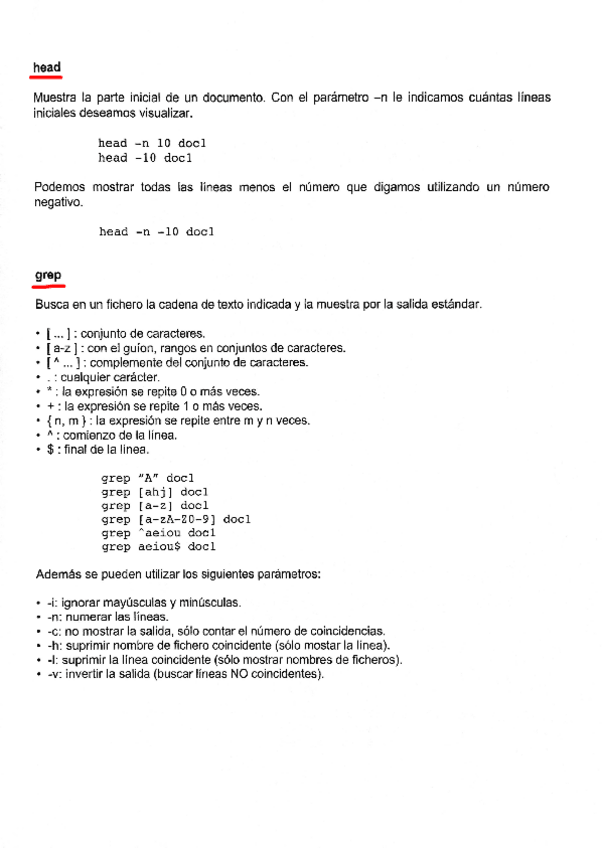 head

Muestra la parte inicial de un documento. Con el parámetro –n le indicamos cuántas líneas iniciales deseamos visualizar.

head -n 10 doc1
head -10 doc1

Podemos mostrar todas las líneas menos el número que digamos utilizando un número negativo.

head -n -10 doc1

grep

Busca en un fichero la cadena de texto indicada y la muestra por la salida estándar.

• [ ... ] : conjunto de caracteres.
• [ a-z ] : con el guion, rangos en conjuntos de caracteres.
• [ ^ ... ] : complemente del conjunto de caracteres.
• . : cualquier carácter.
• * : la expresión se repite 0 o más veces.
• + : la expresión se repite 1 o más veces.
• { n, m } : la expresión se repite entre m y n veces.
• ^ : comienzo de la línea.
• $ : final de la línea.

grep "A" doc1
grep [ahj] doc1
grep [a-z] doc1
grep [a-zA-Z0-9] doc1
grep ^aeiou doc1
grep aeiou$ doc1

Además se pueden utilizar los siguientes parámetros:

• -i: ignorar mayúsculas y minúsculas.
• -n: numerar las líneas.
• -c: no mostrar la salida, sólo contar el número de coincidencias.
• -h: suprimir nombre de fichero coincidente (sólo mostar la línea).
• -l: suprimir la línea coincidente (sólo mostrar nombres de ficheros).
• -v: invertir la salida (buscar líneas NO coincidentes).